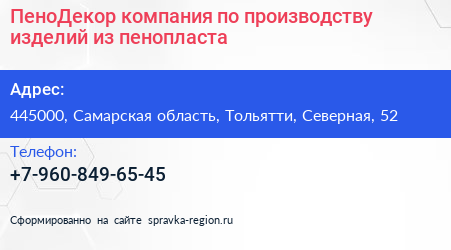 ПеноДекор компания по производству изделий из пенопласта

Адрес:

445000, Самарская область, Тольятти, Северная, 52

Телефон:

+7-960-849-65-45

Сформированно на сайте spravka-region.ru